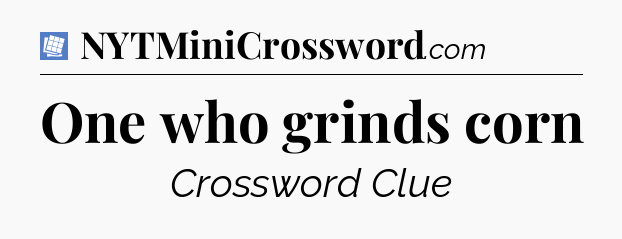 NYTMiniCrossword.com

One who grinds corn

Crossword Clue